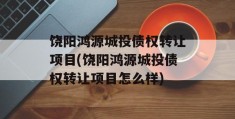 饶阳鸿源城投债权转让项目(饶阳鸿源城投债权转让项目怎么样)